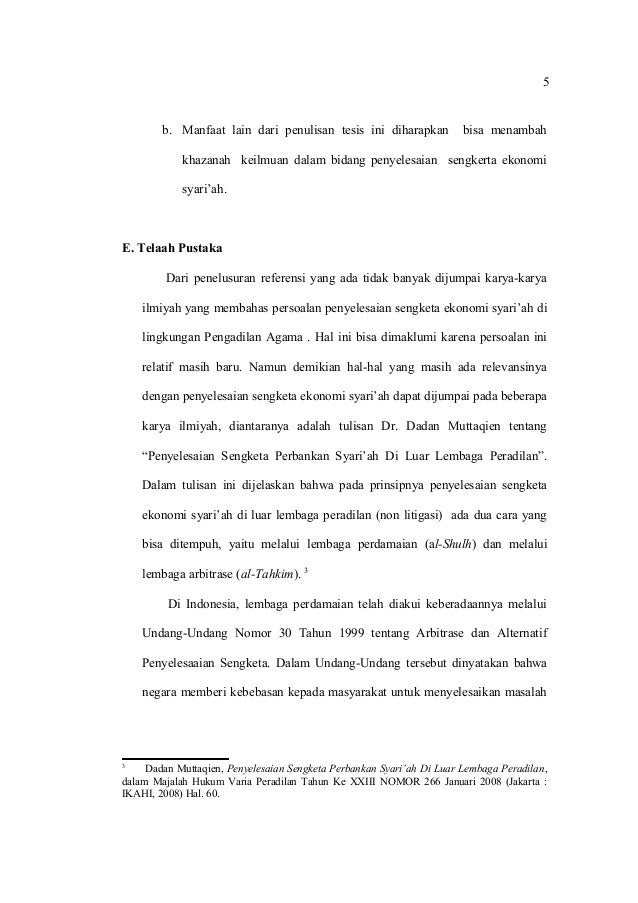 5

b. Manfaat lain dari penulisan tesis ini diharapkan bisa menambah khazanah keilmuan dalam bidang penyelesaian sengkerta ekonomi syari'ah.

E. Telaah Pustaka

Dari penelusuran referensi yang ada tidak banyak dijumpai karya-karya ilmiyah yang membahas persoalan penyelesaian sengketa ekonomi syari'ah di lingkungan Pengadilan Agama . Hal ini bisa dimaklumi karena persoalan ini relatif masih baru. Namun demikian hal-hal yang masih ada relevansinya dengan penyelesaian sengketa ekonomi syari'ah dapat dijumpai pada beberapa karya ilmiyah, diantaranya adalah tulisan Dr. Dadan Muttaqien tentang "Penyelesaian Sengketa Perbankan Syari'ah Di Luar Lembaga Peradilan". Dalam tulisan ini dijelaskan bahwa pada prinsipnya penyelesaian sengketa ekonomi syari'ah di luar lembaga peradilan (non litigasi) ada dua cara yang bisa ditempuh, yaitu melalui lembaga perdamaian (al-Shulh) dan melalui lembaga arbitrase (al-Tahkim). $^3$

Di Indonesia, lembaga perdamaian telah diakui keberadaannya melalui Undang-Undang Nomor 30 Tahun 1999 tentang Arbitrase dan Alternatif Penyelesaaian Sengketa. Dalam Undang-Undang tersebut dinyatakan bahwa negara memberi kebebasan kepada masyarakat untuk menyelesaikan masalah

$^3$ Dadan Muttaqien, Penyelesaian Sengketa Perbankan Syari'ah Di Luar Lembaga Peradilan, dalam Majalah Hukum Varia Peradilan Tahun Ke XXIII NOMOR 266 Januari 2008 (Jakarta : IKAHI, 2008) Hal. 60.